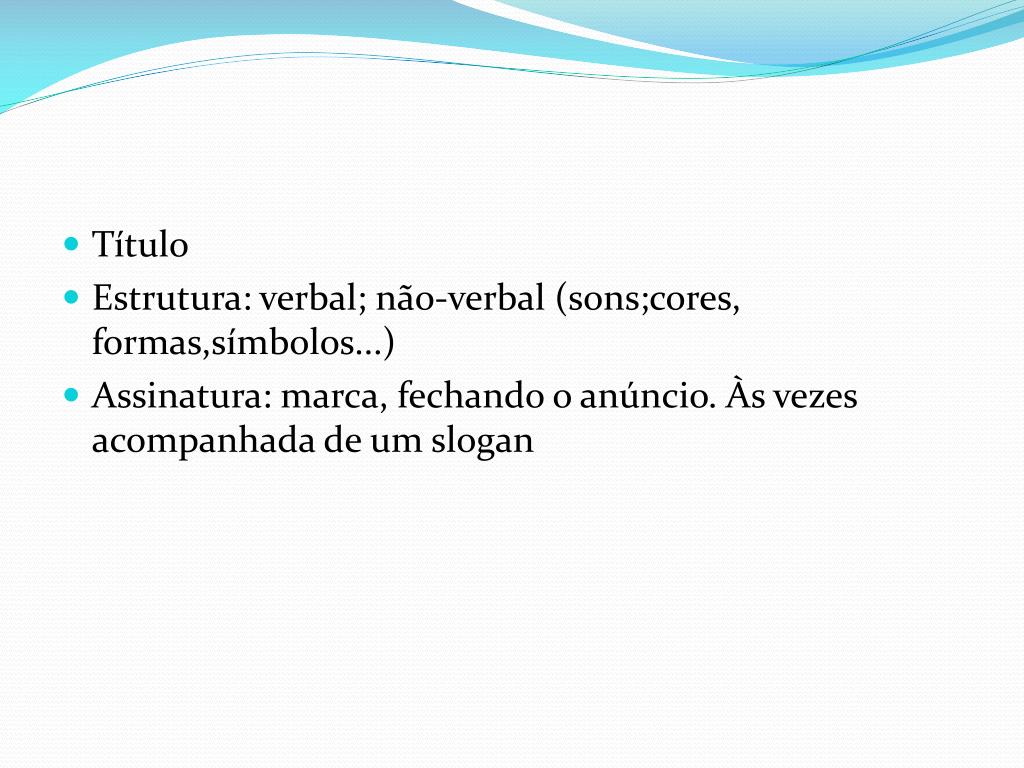 - Título
- Estrutura: verbal; não-verbal (sons;cores, formas,símbolos...)
- Assinatura: marca, fechando o anúncio. Às vezes acompanhada de um slogan